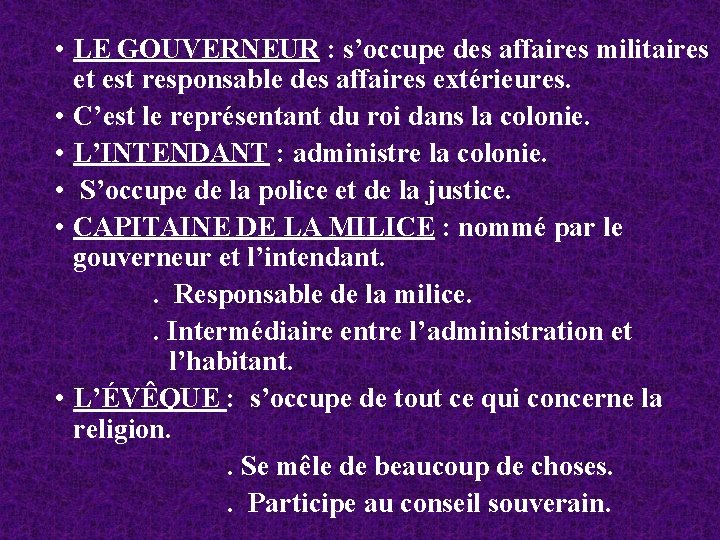 • LE GOUVERNEUR : s'occupe des affaires militaires et est responsable des affaires extérieures.

• C'est le représentant du roi dans la colonie.

• L'INTENDANT : administre la colonie.

• S'occupe de la police et de la justice.

• CAPITAINE DE LA MILICE : nommé par le gouverneur et l'intendant.

. Responsable de la milice.

. Intermédiaire entre l'administration et l'habitant.

• L'ÉVÊQUE : s'occupe de tout ce qui concerne la religion.

. Se mêle de beaucoup de choses.

. Participe au conseil souverain.